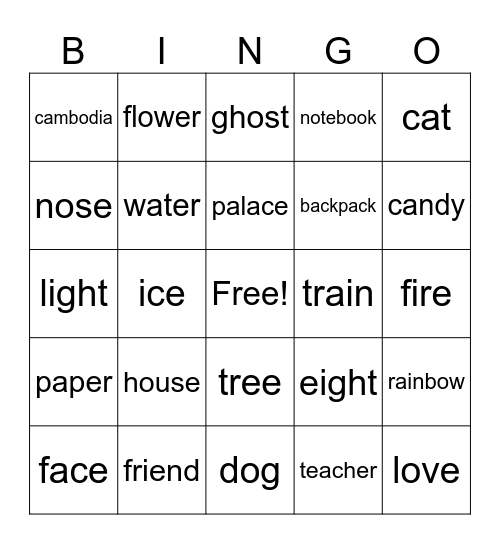 | B | I | N | G | O |
|---|---|---|---|---|
| cambodia | flower | ghost | notebook | cat |
| nose | water | palace | backpack | candy |
| light | ice | Free! | train | fire |
| paper | house | tree | eight | rainbow |
| face | friend | dog | teacher | love |